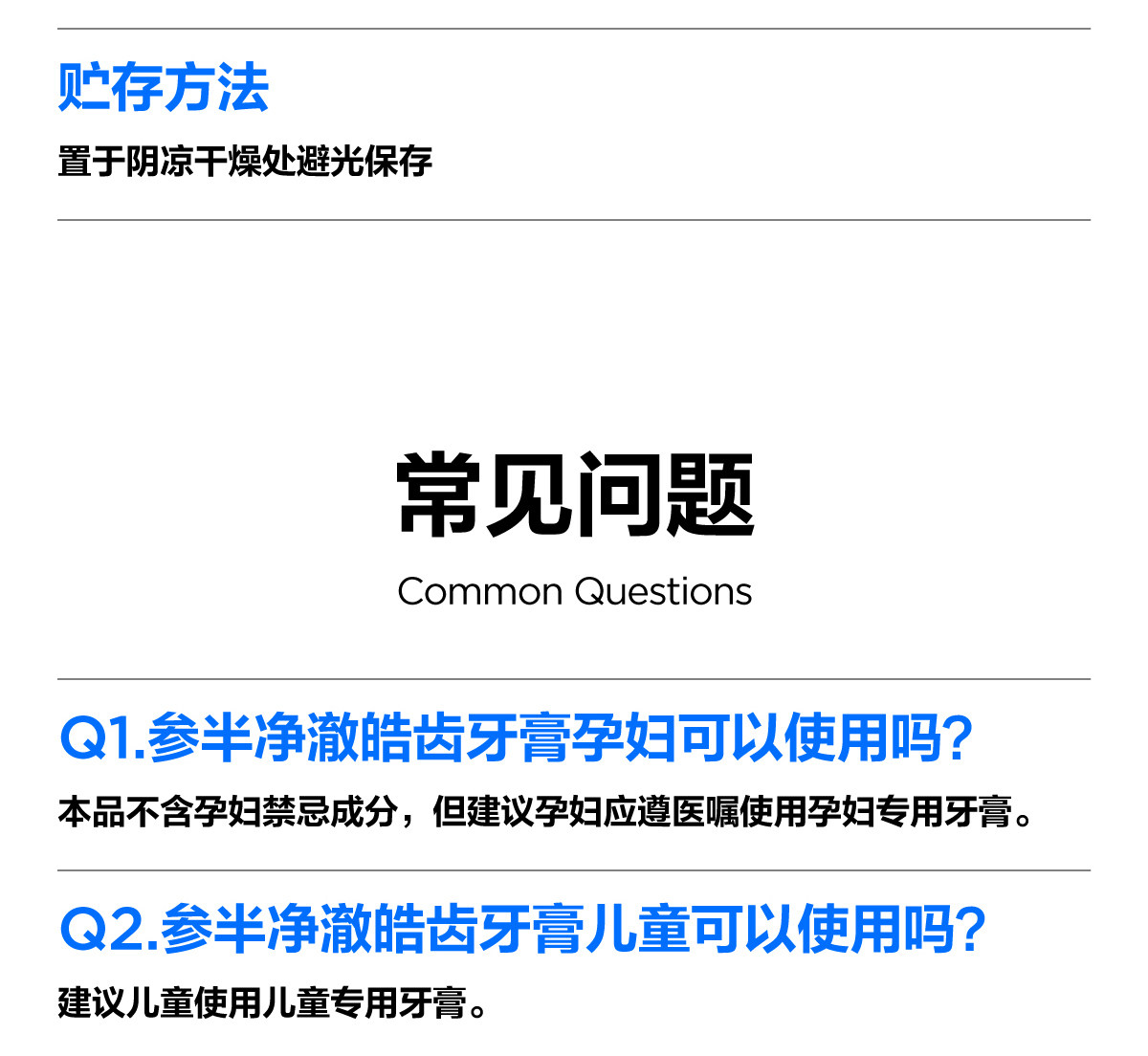 贮存方法

置于阴凉干燥处避光保存

常见问题

Common Questions

Q1.参半净澈皓齿牙膏孕妇可以使用吗?

本品不含孕妇禁忌成分，但建议孕妇应遵医嘱使用孕妇专用牙膏。

Q2.参半净澈皓齿牙膏儿童可以使用吗?

建议儿童使用儿童专用牙膏。